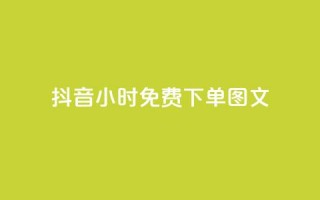 抖音小时免费下单图文